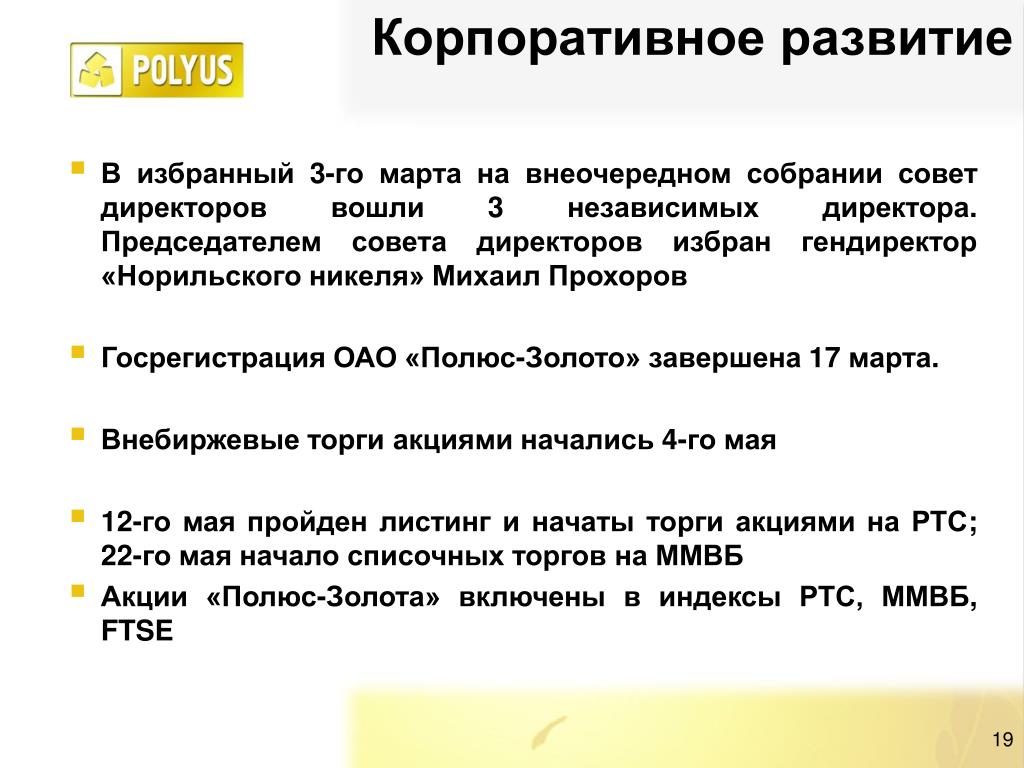 POLYUS

Корпоративное развитие

В избранный 3-го марта на внеочередном собрании совет директоров вошли 3 независимых директора. Председателем совета директоров избран гендиректор «Норильского никеля» Михаил Прохоров

Госрегистрация ОАО «Полюс-Золото» завершена 17 марта.

Внебиржевые торги акциями начались 4-го мая

12-го мая пройден листинг и начаты торги акциями на РТС; 22-го мая начало списочных торгов на ММВБ

Акции «Полюс-Золота» включены в индексы РТС, ММВБ, FTSE

19